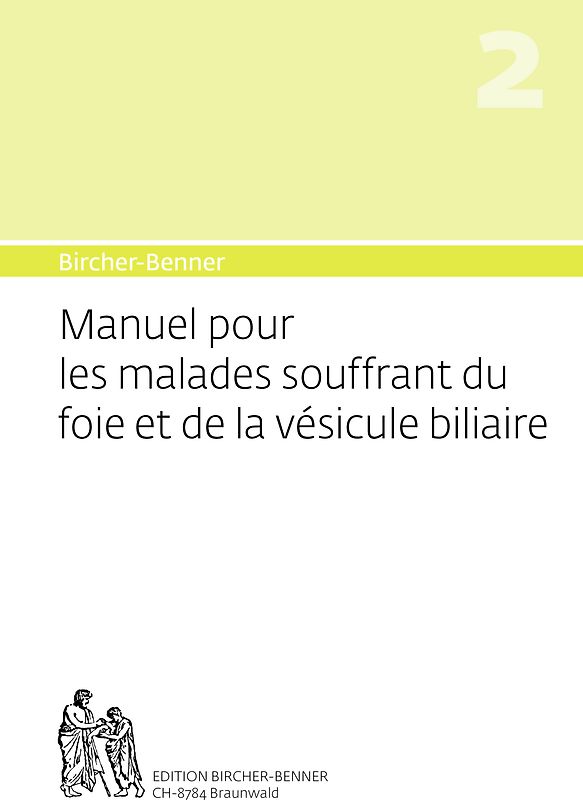 2

Bircher-Benner

Manuel pour les malades souffrant du foie et de la vésicule biliaire

EDITION BIRCHER-BENNER
CH-8784 Braunwald